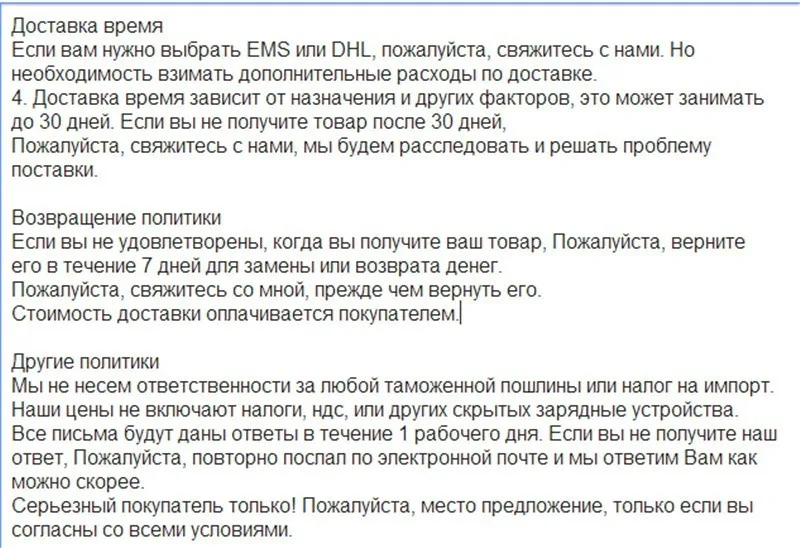 Доставка время
Если вам нужно выбрать EMS или DHL, пожалуйста, свяжитесь с нами. Но необходимость взимать дополнительные расходы по доставке.
4. Доставка время зависит от назначения и других факторов, это может занимать до 30 дней. Если вы не получите товар после 30 дней,
Пожалуйста, свяжитесь с нами, мы будем расследовать и решать проблему поставки.

Возвращение политики
Если вы не удовлетворены, когда вы получите ваш товар, Пожалуйста, верните его в течение 7 дней для замены или возврата денег.
Пожалуйста, свяжитесь со мной, прежде чем вернуть его.
Стоимость доставки оплачивается покупателем.

Другие политики
Мы не несем ответственности за любой таможенной пошлины или налог на импорт.
Наши цены не включают налоги, ндс, или других скрытых зарядные устройства.
Все письма будут даны ответы в течение 1 рабочего дня. Если вы не получите наш ответ, Пожалуйста, повторно послал по электронной почте и мы ответим Вам как можно скорее.
Серьезный покупатель только! Пожалуйста, место предложение, только если вы согласны со всеми условиями.